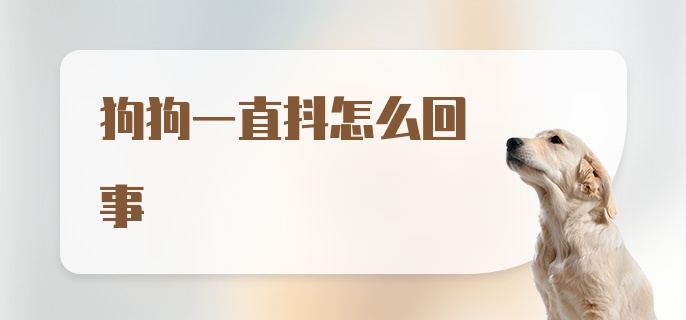 狗狗一直抖怎么回事